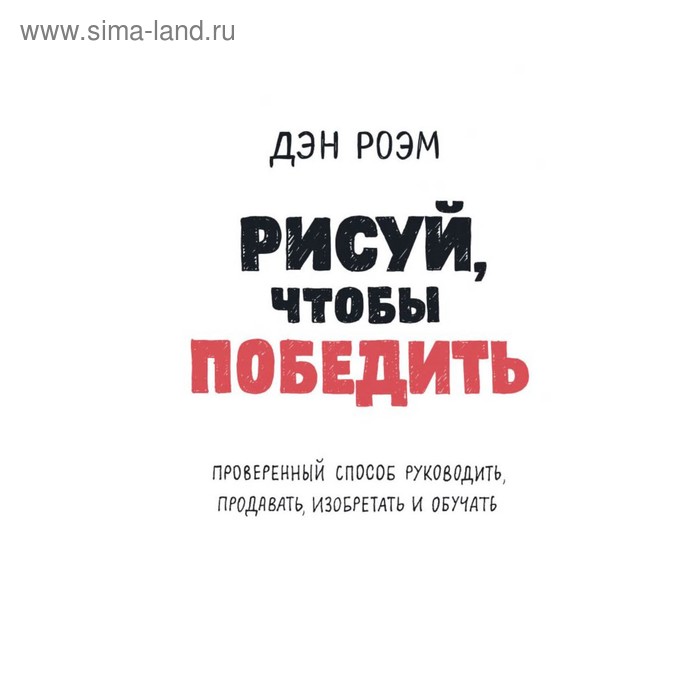 www.sima-land.ru

ДЭН РОЭМ

РИСУЙ, ЧТОБЫ ПОБЕДИТЬ

ПРОВЕРЕННЫЙ СПОСОБ РУКОВОДИТЬ, ПРОДАВАТЬ, ИЗОБРЕТАТЬ И ОБУЧАТЬ